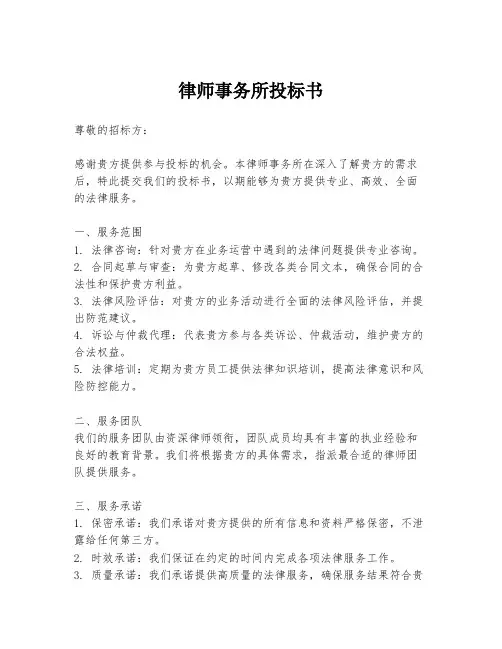 律师事务所投标书

尊敬的招标方：

感谢贵方提供参与投标的机会。本律师事务所在深入了解贵方的需求后，特此提交我们的投标书，以期能够为贵方提供专业、高效、全面的法律服务。

一、服务范围
1. 法律咨询：针对贵方在业务运营中遇到的法律问题提供专业咨询。
2. 合同起草与审查：为贵方起草、修改各类合同文本，确保合同的合法性和保护贵方利益。
3. 法律风险评估：对贵方的业务活动进行全面的法律风险评估，并提出防范建议。
4. 诉讼与仲裁代理：代表贵方参与各类诉讼、仲裁活动，维护贵方的合法权益。
5. 法律培训：定期为贵方员工提供法律知识培训，提高法律意识和风险防控能力。

二、服务团队
我们的服务团队由资深律师领衔，团队成员均具有丰富的执业经验和良好的教育背景。我们将根据贵方的具体需求，指派最合适的律师团队提供服务。

三、服务承诺
1. 保密承诺：我们承诺对贵方提供的所有信息和资料严格保密，不泄露给任何第三方。
2. 时效承诺：我们保证在约定的时间内完成各项法律服务工作。
3. 质量承诺：我们承诺提供高质量的法律服务，确保服务结果符合贵